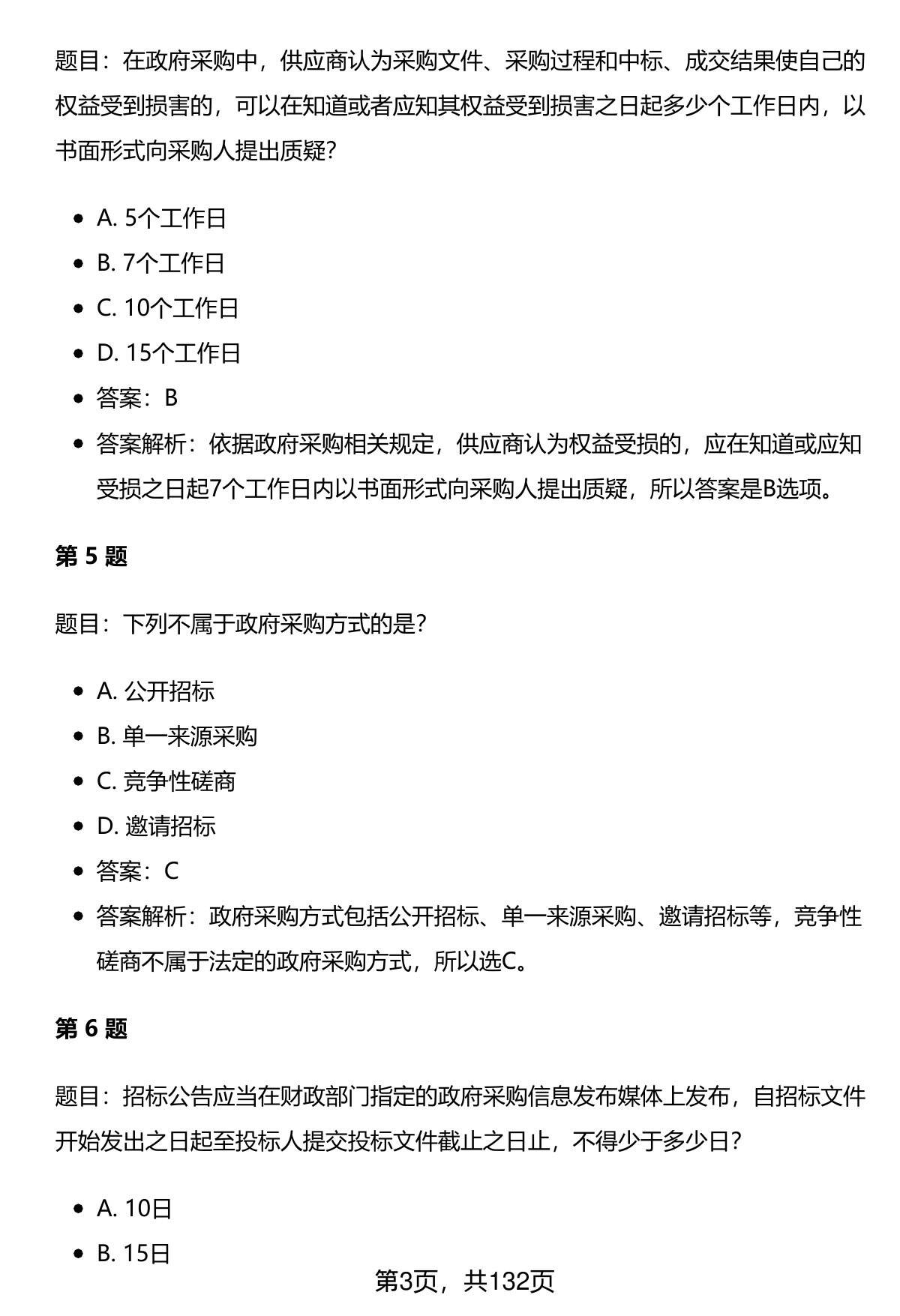 题目：在政府采购中，供应商认为采购文件、采购过程和中标、成交结果使自己的权益受到损害的，可以在知道或者应知其权益受到损害之日起多少个工作日内，以书面形式向采购人提出质疑?

- A. 5个工作日
- B. 7个工作日
- C. 10个工作日
- D. 15个工作日
- 答案：B
- 答案解析：依据政府采购相关规定，供应商认为权益受损的，应在知道或应知受损之日起7个工作日内以书面形式向采购人提出质疑，所以答案是B选项。

第 5 题

题目：下列不属于政府采购方式的是?

- A. 公开招标
- B. 单一来源采购
- C. 竞争性磋商
- D. 邀请招标
- 答案：C
- 答案解析：政府采购方式包括公开招标、单一来源采购、邀请招标等，竞争性磋商不属于法定的政府采购方式，所以选C。

第 6 题

题目：招标公告应当在财政部门指定的政府采购信息发布媒体上发布，自招标文件开始发出之日起至投标人提交投标文件截止之日止，不得少于多少日?

- A. 10日
- B. 15日

第3页，共132页